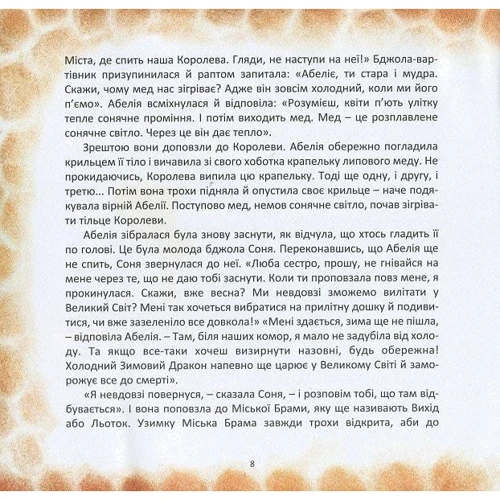 Міста, де спить наша Королева. Гляди, не наступи на неї!» Бджола-вартівник призупинилася й раптом запитала: «Абеліє, ти стара і мудра. Скажи, чому мед нас зігріває? Адже він зовсім холодний, коли ми його п'ємо». Абелія всміхнулася й відповіла: «Розумієш, квіти п'ють улітку тепле сонячне проміння. І потім виходить мед. Мед – це розплавлене сонячне світло. Через це він дає тепло».

Зрештою вони доповзли до Королеви. Абелія обережно погладила крильцем її тіло і вичавила зі свого хоботка крапельку липового меду. Не прокидаючись, Королева випила цю крапельку. Тоді ще одну, і другу, і третю... Потім вона трохи підняла й опустила своє крильце – наче подякувала вірній Абелії. Поступово мед, немов сонячне світло, почав зігрівати тільце Королеви.

Абелія зібралася була знову заснути, як відчула, що хтось гладить її по голові. Це була молода бджола Соня. Переконавшись, що Абелія ще не спить, Соня звернулася до неї. «Люба сестро, прошу, не гнівайся на мене через те, що не даю тобі заснути. Коли ти проповзала повз мене, я прокинулася. Скажи, вже весна? Ми невдовзі зможемо вилітати у Великий Світ? Мені так хочеться вибратися на прилітну дошку й подивитися, чи вже зазеленіло все довкола!» «Мені здається, зима ще не пішла, – відповіла Абелія. – Там, біля наших комор, я мало не задубіла від холоду. Та якщо все-таки хочеш визирнути назовні, будь обережна! Холодний Зимовий Дракон напевно ще царює у Великому Світі й заморожує все до смерті».

«Я невдовзі повернуся, – сказала Соня, – і розповім тобі, що там відбувається». І вона поповзла до Міської Брами, яку ще називають Вихід або Льоток. Узимку Міська Брама завжди трохи відкрита, аби до

8